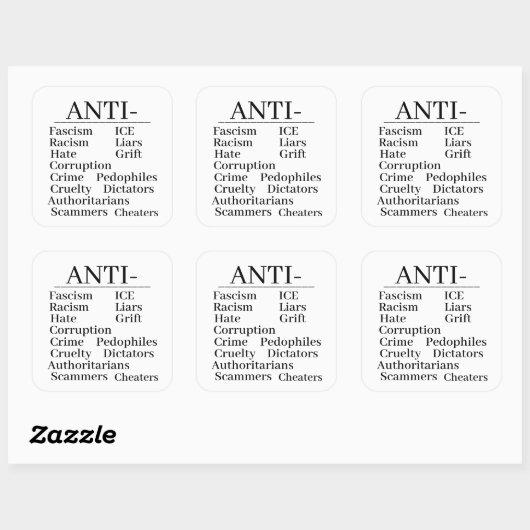 ANTI-
Fascism ICE
Racism Liars
Hate Grift
Corruption
Crime Pedophiles
Cruelty Dictators
Authoritarians
Scammers Cheaters

ANTI-
Fascism ICE
Racism Liars
Hate Grift
Corruption
Crime Pedophiles
Cruelty Dictators
Authoritarians
Scammers Cheaters

ANTI-
Fascism ICE
Racism Liars
Hate Grift
Corruption
Crime Pedophiles
Cruelty Dictators
Authoritarians
Scammers Cheaters

ANTI-
Fascism ICE
Racism Liars
Hate Grift
Corruption
Crime Pedophiles
Cruelty Dictators
Authoritarians
Scammers Cheaters

ANTI-
Fascism ICE
Racism Liars
Hate Grift
Corruption
Crime Pedophiles
Cruelty Dictators
Authoritarians
Scammers Cheaters

ANTI-
Fascism ICE
Racism Liars
Hate Grift
Corruption
Crime Pedophiles
Cruelty Dictators
Authoritarians
Scammers Cheaters

Zazzle